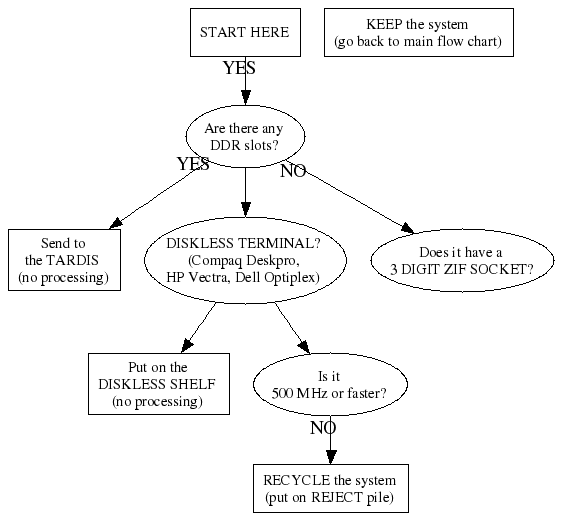 START HERE

KEEP the system
(go back to main flow chart)

YES

Are there any DDR slots?

YES

NO

Send to the TARDIS (no processing)

DISKLESS TERMINAL? (Compaq Deskpro, HP Vectra, Dell Optiplex)

Does it have a 3 DIGIT ZIF SOCKET?

Put on the DISKLESS SHELF (no processing)

Is it 500 MHz or faster?

NO

RECYCLE the system (put on REJECT pile)